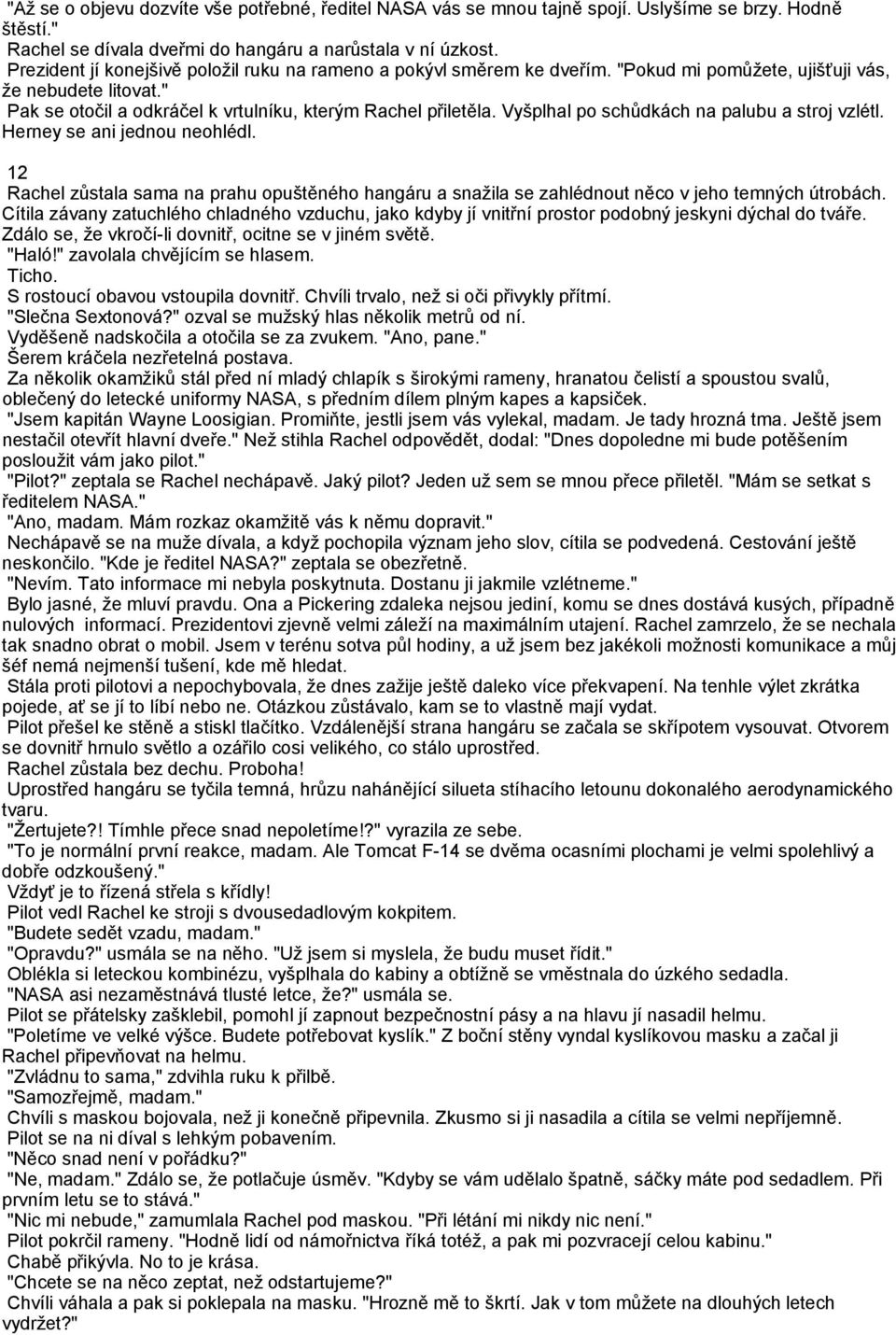 "Až se o objevu dozvíte vše potřebné, ředitel NASA vás se mnou tajně spojí. Uslyšíme se brzy. Hodně štěstí."
Rachel se dívala dveřmi do hangáru a narůstala v ní úzkost.
Prezident jí konejšivě položil ruku na rameno a pokývl směrem ke dveřím. "Pokud mi pomůžete, ujišťuji vás, že nebudete litovat."
Pak se otočil a odkráčel k vrtulníku, kterým Rachel přiletěla. Vyšplhal po schůdkách na palubu a stroj vzlétl. Herney se ani jednou neohlédl.

12
Rachel zůstala sama na prahu opuštěného hangáru a snažila se zahlédnout něco v jeho temných útrobách. Cítila závany zatuchlého chladného vzduchu, jako kdyby jí vnitřní prostor podobný jeskyni dýchal do tváře. Zdálo se, že vkročí-li dovnitř, ocitne se v jiném světě.
"Haló!" zavolala chvějícím se hlasem.
Ticho.
S rostoucí obavou vstoupila dovnitř. Chvíli trvalo, než si oči přivykly přítmí.
"Slečna Sextonová?" ozval se mužský hlas několik metrů od ní.
Vyděšeně nadskočila a otočila se za zvukem. "Ano, pane."
Šerem kráčela nezřetelná postava.
Za několik okamžiků stál před ní mladý chlapík s širokými rameny, hranatou čelistí a spoustou svalů, oblečený do letecké uniformy NASA, s předním dílem plným kapes a kapsiček.
"Jsem kapitán Wayne Loosigian. Promiňte, jestli jsem vás vylekal, madam. Je tady hrozná tma. Ještě jsem nestačil otevřít hlavní dveře." Než stihla Rachel odpovědět, dodal: "Dnes dopoledne mi bude potěšením posloužit vám jako pilot."
"Pilot?" zeptala se Rachel nechápavě. Jaký pilot? Jeden už sem se mnou přece přiletěl. "Mám se setkat s ředitelem NASA."
"Ano, madam. Mám rozkaz okamžitě vás k němu dopravit."
Nechápavě se na muže dívala, a když pochopila význam jeho slov, cítila se podvedená. Cestování ještě neskončilo. "Kde je ředitel NASA?" zeptala se obezřetně.
"Nevím. Tato informace mi nebyla poskytnuta. Dostanu ji jakmile vzlétneme."
Bylo jasné, že mluví pravdu. Ona a Pickering zdaleka nejsou jediní, komu se dnes dostává kusých, případně nulových informací. Prezidentovi zjevně velmi záleží na maximálním utajení. Rachel zamrzelo, že se nechala tak snadno obrat o mobil. Jsem v terénu sotva půl hodiny, a už jsem bez jakékoli možnosti komunikace a můj šéf nemá nejmenší tušení, kde mě hledat.
Stála proti pilotovi a nepochybovala, že dnes zažije ještě daleko více překvapení. Na tenhle výlet zkrátka pojede, ať se jí to líbí nebo ne. Otázkou zůstávalo, kam se to vlastně mají vydat.
Pilot přešel ke stěně a stiskl tlačítko. Vzdálenější strana hangáru se začala se skřípotem vysouvat. Otvorem se dovnitř hrnulo světlo a ozářilo cosi velikého, co stálo uprostřed.
Rachel zůstala bez dechu. Proboha!
Uprostřed hangáru se tyčila temná, hrůzu nahánějící silueta stíhacího letounu dokonalého aerodynamického tvaru.
"Žertujete?! Tímhle přece snad nepoletíme!?" vyrazila ze sebe.
"To je normální první reakce, madam. Ale Tomcat F-14 se dvěma ocasními plochami je velmi spolehlivý a dobře odzkoušený."
Vždyť je to řízená střela s křídly!
Pilot vedl Rachel ke stroji s dvousedadlovým kokpitem.
"Budete sedět vzadu, madam."
"Opravdu?" usmála se na něho. "Už jsem si myslela, že budu muset řídit."
Oblékla si leteckou kombinézu, vyšplhala do kabiny a obtížně se vměstnala do úzkého sedadla.
"NASA asi nezaměstnává tlusté letce, že?" usmála se.
Pilot se přátelsky zašklebil, pomohl jí zapnout bezpečnostní pásy a na hlavu jí nasadil helmu.
"Poletíme ve velké výšce. Budete potřebovat kyslík." Z boční stěny vyndal kyslíkovou masku a začal ji Rachel připevňovat na helmu.
"Zvládnu to sama," zdvihla ruku k přilbě.
"Samozřejmě, madam."
Chvíli s maskou bojovala, než ji konečně připevnila. Zkusmo si ji nasadila a cítila se velmi nepříjemně.
Pilot se na ni díval s lehkým pobavením.
"Něco snad není v pořádku?"
"Ne, madam." Zdálo se, že potlačuje úsměv. "Kdyby se vám udělalo špatně, sáčky máte pod sedadlem. Při prvním letu se to stává."
"Nic mi nebude," zamumlala Rachel pod maskou. "Při létání mi nikdy nic není."
Pilot pokrčil rameny. "Hodně lidí od námořnictva říká totéž, a pak mi pozvracejí celou kabinu."
Chabě přikývla. No to je krása.
"Chcete se na něco zeptat, než odstartujeme?"
Chvíli váhala a pak si poklepala na masku. "Hrozně mě to škrtí. Jak v tom můžete na dlouhých letech vydržet?"